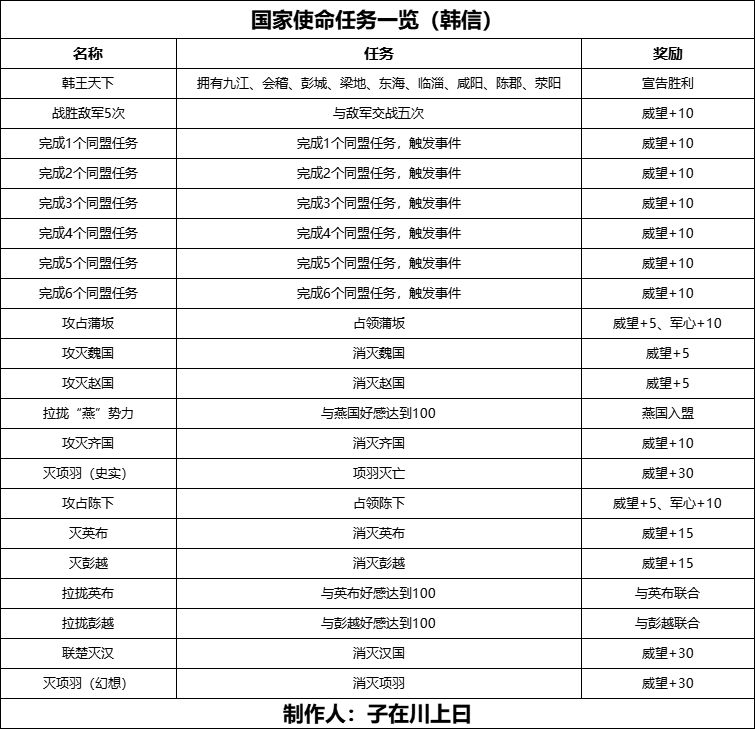 国家使命任务一览（韩信）

| 名称 | 任务 | 奖励 |
|---|---|---|
| 韩王天下 | 拥有九江、会稽、彭城、梁地、东海、临淄、咸阳、陈郡、荥阳 | 宣告胜利 |
| 战胜敌军5次 | 与敌军交战五次 | 威望+10 |
| 完成1个同盟任务 | 完成1个同盟任务，触发事件 | 威望+10 |
| 完成2个同盟任务 | 完成2个同盟任务，触发事件 | 威望+10 |
| 完成3个同盟任务 | 完成3个同盟任务，触发事件 | 威望+10 |
| 完成4个同盟任务 | 完成4个同盟任务，触发事件 | 威望+10 |
| 完成5个同盟任务 | 完成5个同盟任务，触发事件 | 威望+10 |
| 完成6个同盟任务 | 完成6个同盟任务，触发事件 | 威望+10 |
| 攻占蒲坂 | 占领蒲坂 | 威望+5、军心+10 |
| 攻灭魏国 | 消灭魏国 | 威望+5 |
| 攻灭赵国 | 消灭赵国 | 威望+5 |
| 拉拢“燕”势力 | 与燕国好感达到100 | 燕国入盟 |
| 攻灭齐国 | 消灭齐国 | 威望+10 |
| 灭项羽（史实） | 项羽灭亡 | 威望+30 |
| 攻占陈下 | 占领陈下 | 威望+5、军心+10 |
| 灭英布 | 消灭英布 | 威望+15 |
| 灭彭越 | 消灭彭越 | 威望+15 |
| 拉拢英布 | 与英布好感达到100 | 与英布联合 |
| 拉拢彭越 | 与彭越好感达到100 | 与彭越联合 |
| 联楚灭汉 | 消灭汉国 | 威望+30 |
| 灭项羽（幻想） | 消灭项羽 | 威望+30 |

制作人：子在川上曰